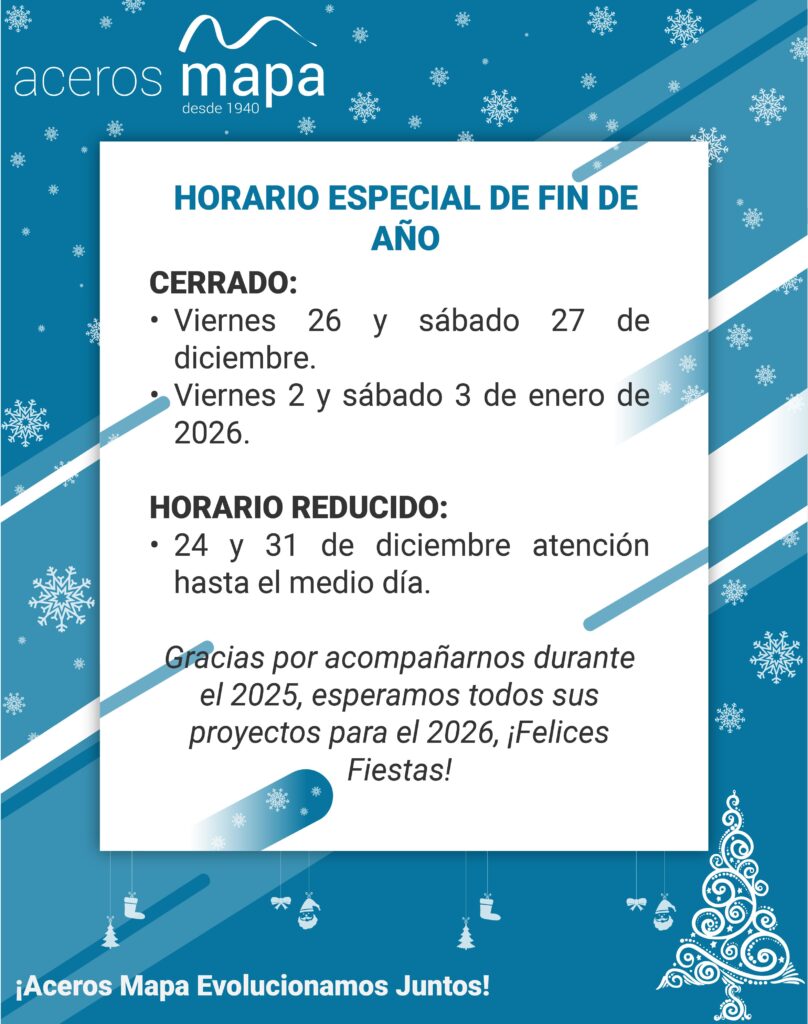 aceros mapa
desde 1940

HORARIO ESPECIAL DE FIN DE AÑO

CERRADO:
• Viernes 26 y sábado 27 de diciembre.
• Viernes 2 y sábado 3 de enero de 2026.

HORARIO REDUCIDO:
• 24 y 31 de diciembre atención hasta el medio día.

Gracias por acompañarnos durante el 2025, esperamos todos sus proyectos para el 2026, ¡Felices Fiestas!

¡Aceros Mapa Evolucionamos Juntos!